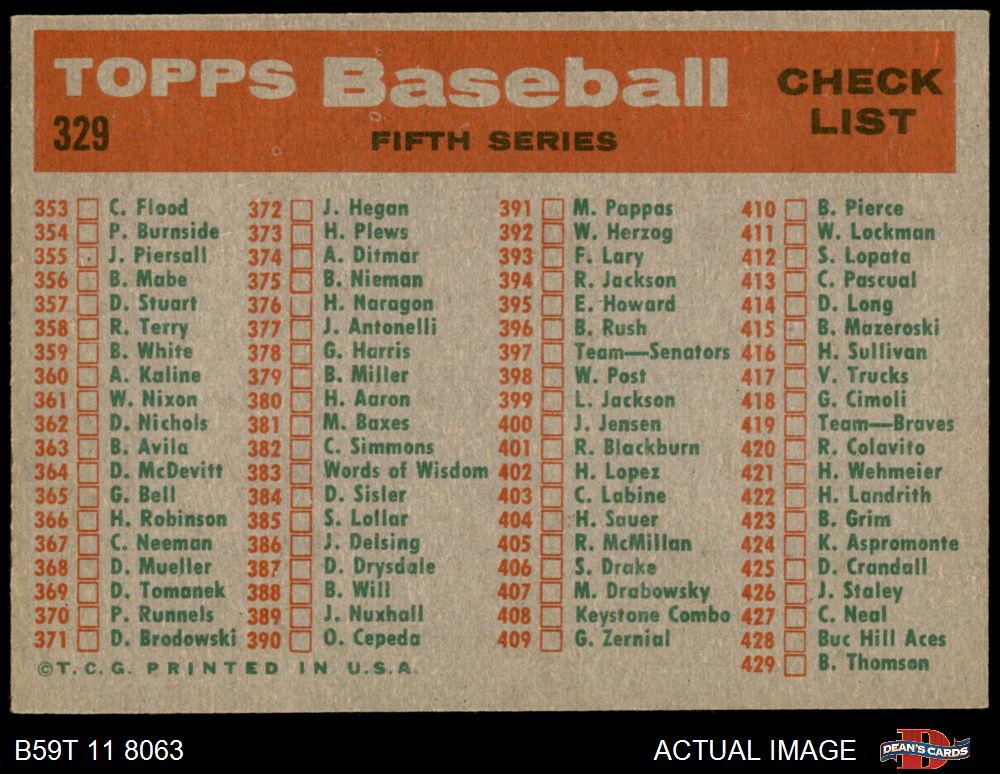 TOPPS Baseball
329
FIFTH SERIES
CHECK LIST

353 ☐ C. Flood
354 ☐ P. Burnside
355 ☐ J. Piersall
356 ☐ B. Mabe
357 ☐ D. Stuart
358 ☐ R. Terry
359 ☐ B. White
360 ☐ A. Kaline
361 ☐ W. Nixon
362 ☐ D. Nichols
363 ☐ B. Avila
364 ☐ D. McDevitt
365 ☐ G. Bell
366 ☐ H. Robinson
367 ☐ C. Neeman
368 ☐ D. Mueller
369 ☐ D. Tomanek
370 ☐ P. Runnels
371 ☐ D. Brodowski

372 ☐ J. Hegan
373 ☐ H. Plews
374 ☐ A. Ditmar
375 ☐ B. Nieman
376 ☐ H. Naragon
377 ☐ J. Antonelli
378 ☐ G. Harris
379 ☐ B. Miller
380 ☐ H. Aaron
381 ☐ M. Baxes
382 ☐ C. Simmons
383 ☐ Words of Wisdom
384 ☐ D. Sisler
385 ☐ S. Lollar
386 ☐ J. Delsing
387 ☐ D. Drysdale
388 ☐ B. Will
389 ☐ J. Nuxhall
390 ☐ O. Cepeda

391 ☐ M. Pappas
392 ☐ W. Herzog
393 ☐ F. Lary
394 ☐ R. Jackson
395 ☐ E. Howard
396 ☐ B. Rush
397 ☐ Team—Senators
398 ☐ W. Post
399 ☐ L. Jackson
400 ☐ J. Jensen
401 ☐ R. Blackburn
402 ☐ H. Lopez
403 ☐ C. Labine
404 ☐ H. Sauer
405 ☐ R. McMillan
406 ☐ S. Drake
407 ☐ M. Drabowsky
408 ☐ Keystone Combo
409 ☐ G. Zernial

410 ☐ B. Pierce
411 ☐ W. Lockman
412 ☐ S. Lopata
413 ☐ C. Pascual
414 ☐ D. Long
415 ☐ B. Mazeroski
416 ☐ H. Sullivan
417 ☐ V. Trucks
418 ☐ G. Cimoli
419 ☐ Team—Braves
420 ☐ R. Colavito
421 ☐ H. Wehmeier
422 ☐ H. Landrith
423 ☐ B. Grim
424 ☐ K. Aspromonte
425 ☐ D. Crandall
426 ☐ J. Staley
427 ☐ C. Neal
428 ☐ Buc Hill Aces
429 ☐ B. Thomson

©T.C.G. PRINTED IN U.S.A.

B59T 11 8063
ACTUAL IMAGE
DEAN'S CARDS